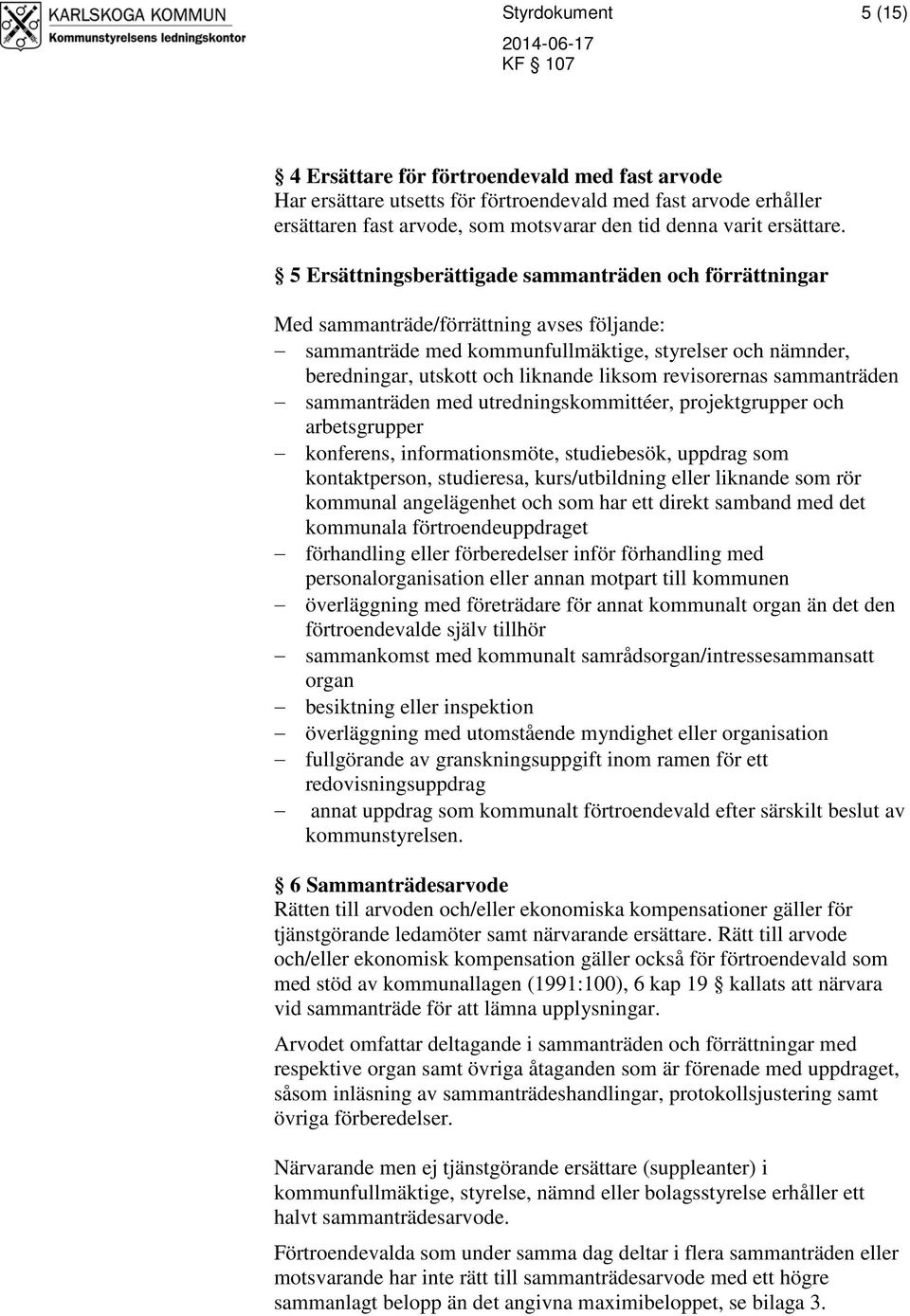 KARLSKOGA KOMMUN
Kommunstyrelsens ledningskontor

Styrdokument 5 (15)
2014-06-17
KF § 107

§ 4 Ersättare för förtroendevald med fast arvode
Har ersättare utsetts för förtroendevald med fast arvode erhåller ersättaren fast arvode, som motsvarar den tid denna varit ersättare.

§ 5 Ersättningsberättigade sammanträden och förrättningar

Med sammanträde/förrättning avses följande:
– sammanträde med kommunfullmäktige, styrelser och nämnder, beredningar, utskott och liknande liksom revisorernas sammanträden
– sammanträden med utredningskommittéer, projektgrupper och arbetsgrupper
– konferens, informationsmöte, studiebesök, uppdrag som kontaktperson, studieresa, kurs/utbildning eller liknande som rör kommunal angelägenhet och som har ett direkt samband med det kommunala förtroendeuppdraget
– förhandling eller förberedelser inför förhandling med personalorganisation eller annan motpart till kommunen
– överläggning med företrädare för annat kommunalt organ än det den förtroendevalde själv tillhör
– sammankomst med kommunalt samrådsorgan/intressesammansatt organ
– besiktning eller inspektion
– överläggning med utomstående myndighet eller organisation
– fullgörande av granskningsuppgift inom ramen för ett redovisningsuppdrag
– annat uppdrag som kommunalt förtroendevald efter särskilt beslut av kommunstyrelsen.

§ 6 Sammanträdesarvode
Rätten till arvoden och/eller ekonomiska kompensationer gäller för tjänstgörande ledamöter samt närvarande ersättare. Rätt till arvode och/eller ekonomisk kompensation gäller också för förtroendevald som med stöd av kommunallagen (1991:100), 6 kap 19 § kallats att närvara vid sammanträde för att lämna upplysningar.

Arvodet omfattar deltagande i sammanträden och förrättningar med respektive organ samt övriga åtaganden som är förenade med uppdraget, såsom inläsning av sammanträdeshandlingar, protokollsjustering samt övriga förberedelser.

Närvarande men ej tjänstgörande ersättare (suppleanter) i kommunfullmäktige, styrelse, nämnd eller bolagsstyrelse erhåller ett halvt sammanträdesarvode.

Förtroendevalda som under samma dag deltar i flera sammanträden eller motsvarande har inte rätt till sammanträdesarvode med ett högre sammanlagt belopp än det angivna maximibeloppet, se bilaga 3.